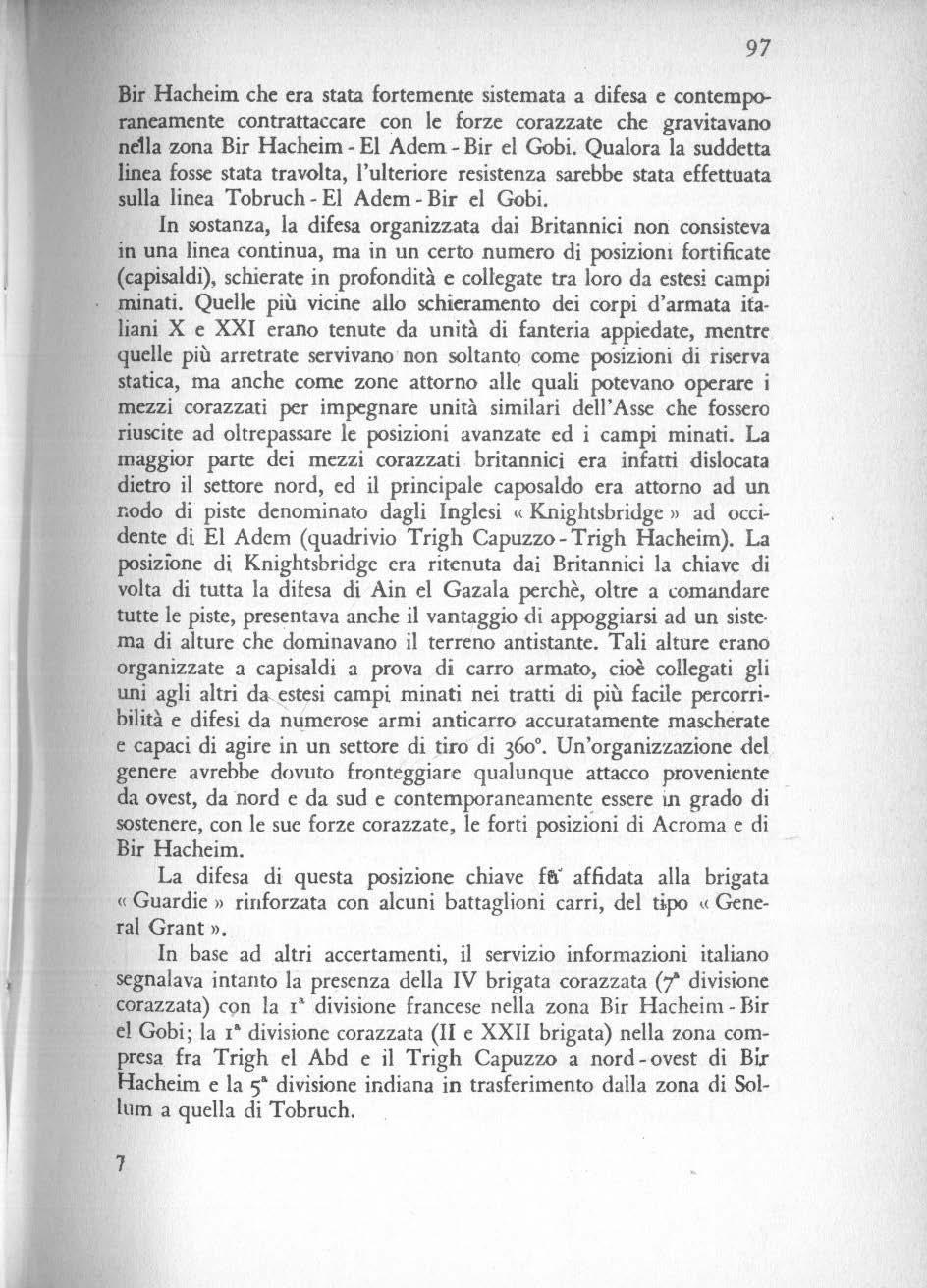 97

Bir Hacheim che era stata fortemente sistemata a difesa e contemporaneamente contrattaccare con le forze corazzate che gravitavano nella zona Bir Hacheim - El Adem - Bir el Gobi. Qualora la suddetta linea fosse stata travolta, l'ulteriore resistenza sarebbe stata effettuata sulla linea Tobruch - El Adem - Bir el Gobi.

In sostanza, la difesa organizzata dai Britannici non consisteva in una linea continua, ma in un certo numero di posizioni fortificate (capisaldi), schierate in profondità e collegate tra loro da estesi campi minati. Quelle più vicine allo schieramento dei corpi d'armata italiani X e XXI erano tenute da unità di fanteria appiedate, mentre quelle più arretrate servivano non soltanto come posizioni di riserva statica, ma anche come zone attorno alle quali potevano operare i mezzi corazzati per impegnare unità similari dell'Asse che fossero riuscite ad oltrepassare le posizioni avanzate ed i campi minati. La maggior parte dei mezzi corazzati britannici era infatti dislocata dietro il settore nord, ed il principale caposaldo era attorno ad un nodo di piste denominato dagli Inglesi « Knightsbridge » ad occidente di El Adem (quadrivio Trigh Capuzzo - Trigh Hacheim). La posizione di Knightsbridge era ritenuta dai Britannici la chiave di volta di tutta la difesa di Ain el Gazala perchè, oltre a comandare tutte le piste, presentava anche il vantaggio di appoggiarsi ad un sistema di alture che dominavano il terreno antistante. Tali alture erano organizzate a capisaldi a prova di carro armato, cioè collegati gli uni agli altri da estesi campi minati nei tratti di più facile percorribilità e difesi da numerose armi anticarro accuratamente mascherate e capaci di agire in un settore di tiro di 360°. Un'organizzazione del genere avrebbe dovuto fronteggiare qualunque attacco proveniente da ovest, da nord e da sud e contemporaneamente essere in grado di sostenere, con le sue forze corazzate, le forti posizioni di Acroma e di Bir Hacheim.

La difesa di questa posizione chiave fu affidata alla brigata « Guardie » rinforzata con alcuni battaglioni carri, del tipo « General Grant ».

In base ad altri accertamenti, il servizio informazioni italiano segnalava intanto la presenza della IV brigata corazzata (7ª divisione corazzata) con la 1ª divisione francese nella zona Bir Hacheim - Bir el Gobi; la 1ª divisione corazzata (II e XXII brigata) nella zona compresa fra Trigh el Abd e il Trigh Capuzzo a nord - ovest di Bir Hacheim e la 5ª divisione indiana in trasferimento dalla zona di Sollum a quella di Tobruch.

7